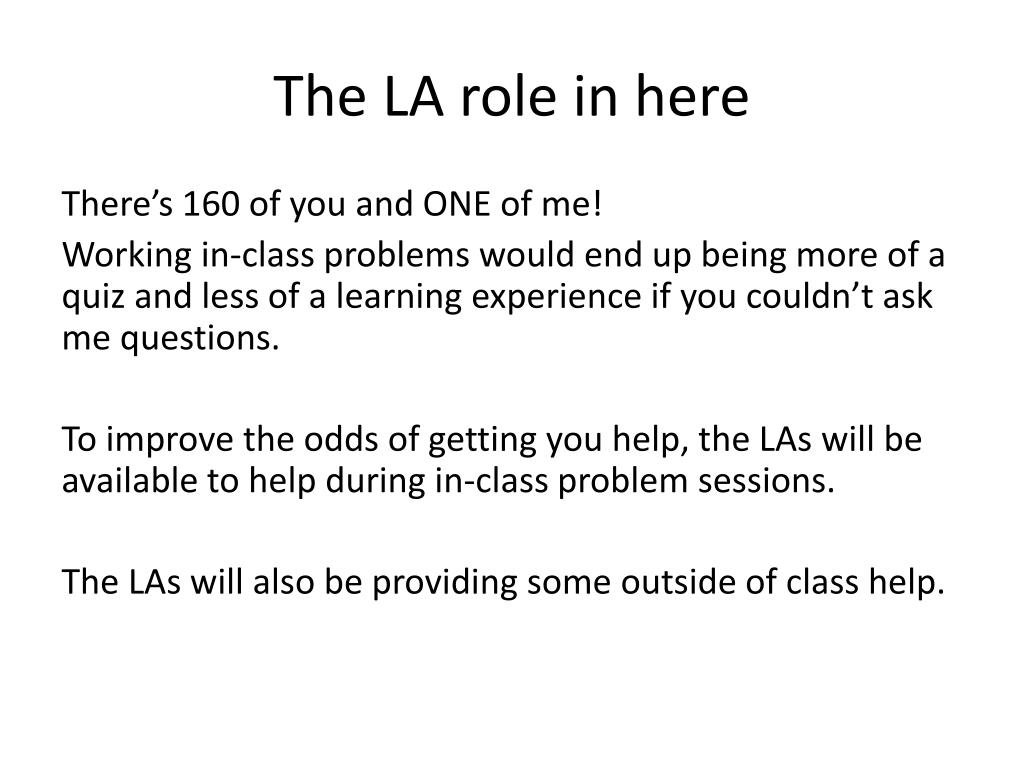 The LA role in here

There’s 160 of you and ONE of me!

Working in-class problems would end up being more of a quiz and less of a learning experience if you couldn’t ask me questions.

To improve the odds of getting you help, the LAs will be available to help during in-class problem sessions.

The LAs will also be providing some outside of class help.